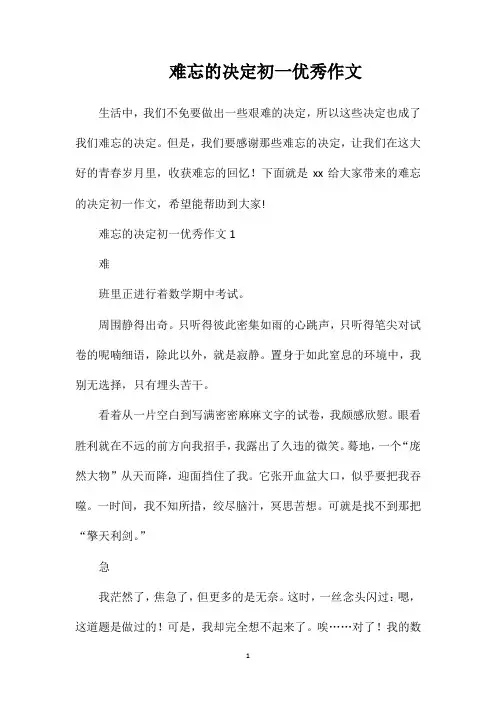 难忘的决定初一优秀作文

生活中，我们不免要做出一些艰难的决定，所以这些决定也成了我们难忘的决定。但是，我们要感谢那些难忘的决定，让我们在这大好的青春岁月里，收获难忘的回忆！下面就是 xx 给大家带来的难忘的决定初一作文，希望能帮助到大家!

难忘的决定初一优秀作文 1

难

班里正进行着数学期中考试。

周围静得出奇。只听得彼此密集如雨的心跳声，只听得笔尖对试卷的呢喃细语，除此以外，就是寂静。置身于如此窒息的环境中，我别无选择，只有埋头苦干。

看着从一片空白到写满密密麻麻文字的试卷，我颇感欣慰。眼看胜利就在不远的前方向我招手，我露出了久违的微笑。蓦地，一个“庞然大物”从天而降，迎面挡住了我。它张开血盆大口，似乎要把我吞噬。一时间，我不知所措，绞尽脑汁，冥思苦想。可就是找不到那把“擎天利剑。”

急

我茫然了，焦急了，但更多的是无奈。这时，一丝念头闪过：嗯，这道题是做过的！可是，我却完全想不起来了。唉……对了！我的数

1